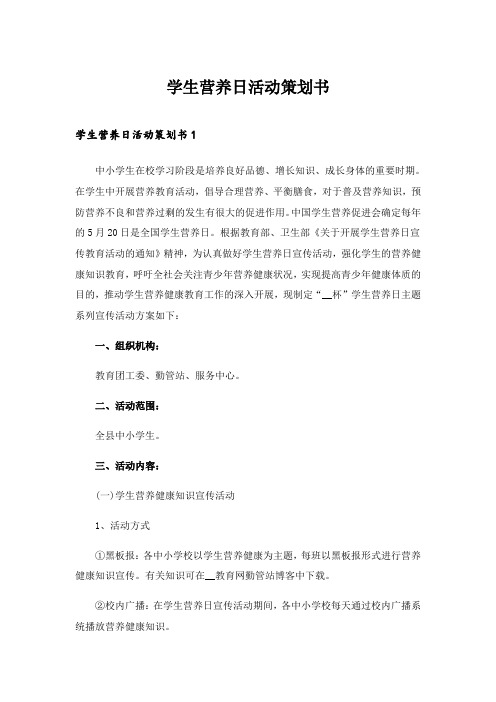 学生营养日活动策划书

学生营养日活动策划书1

中小学生在校学习阶段是培养良好品德、增长知识、成长身体的重要时期。在学生中开展营养教育活动，倡导合理营养、平衡膳食，对于普及营养知识，预防营养不良和营养过剩的发生有很大的促进作用。中国学生营养促进会确定每年的5月20日是全国学生营养日。根据教育部、卫生部《关于开展学生营养日宣传教育活动的通知》精神，为认真做好学生营养日宣传活动，强化学生的营养健康知识教育，呼吁全社会关注青少年营养健康状况，实现提高青少年健康体质的目的，推动学生营养健康教育工作的深入开展，现制定“__杯”学生营养日主题系列宣传活动方案如下：

一、组织机构：

教育团工委、勤管站、服务中心。

二、活动范围：

全县中小学生。

三、活动内容：

(一)学生营养健康知识宣传活动

1、活动方式

①黑板报：各中小学校以学生营养健康为主题，每班以黑板报形式进行营养健康知识宣传。有关知识可在__教育网勤管站博客中下载。

②校内广播：在学生营养日宣传活动期间，各中小学校每天通过校内广播系统播放营养健康知识。